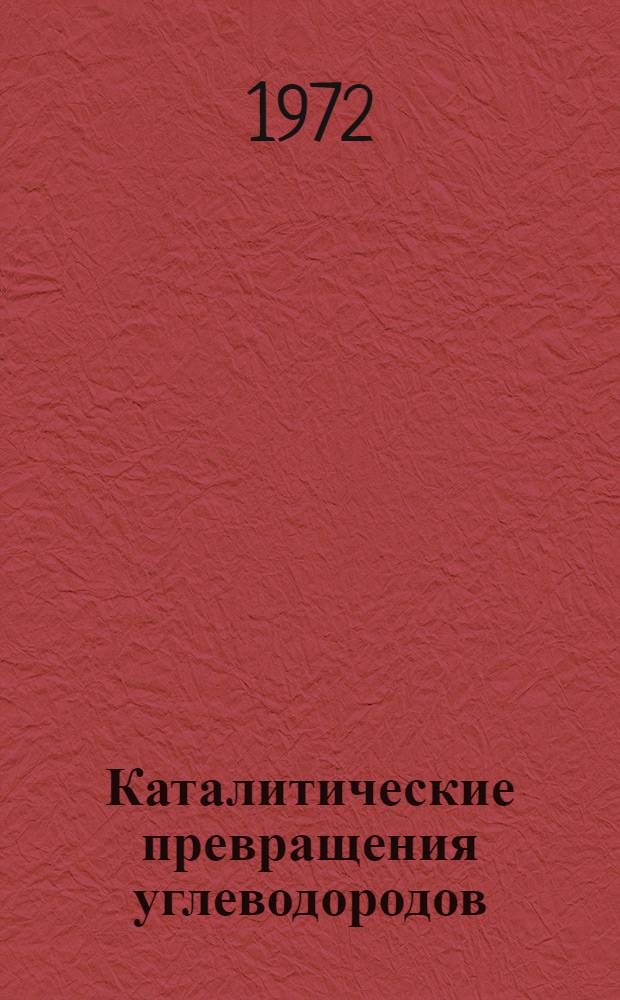 1972

Каталитические превращения углеводородов